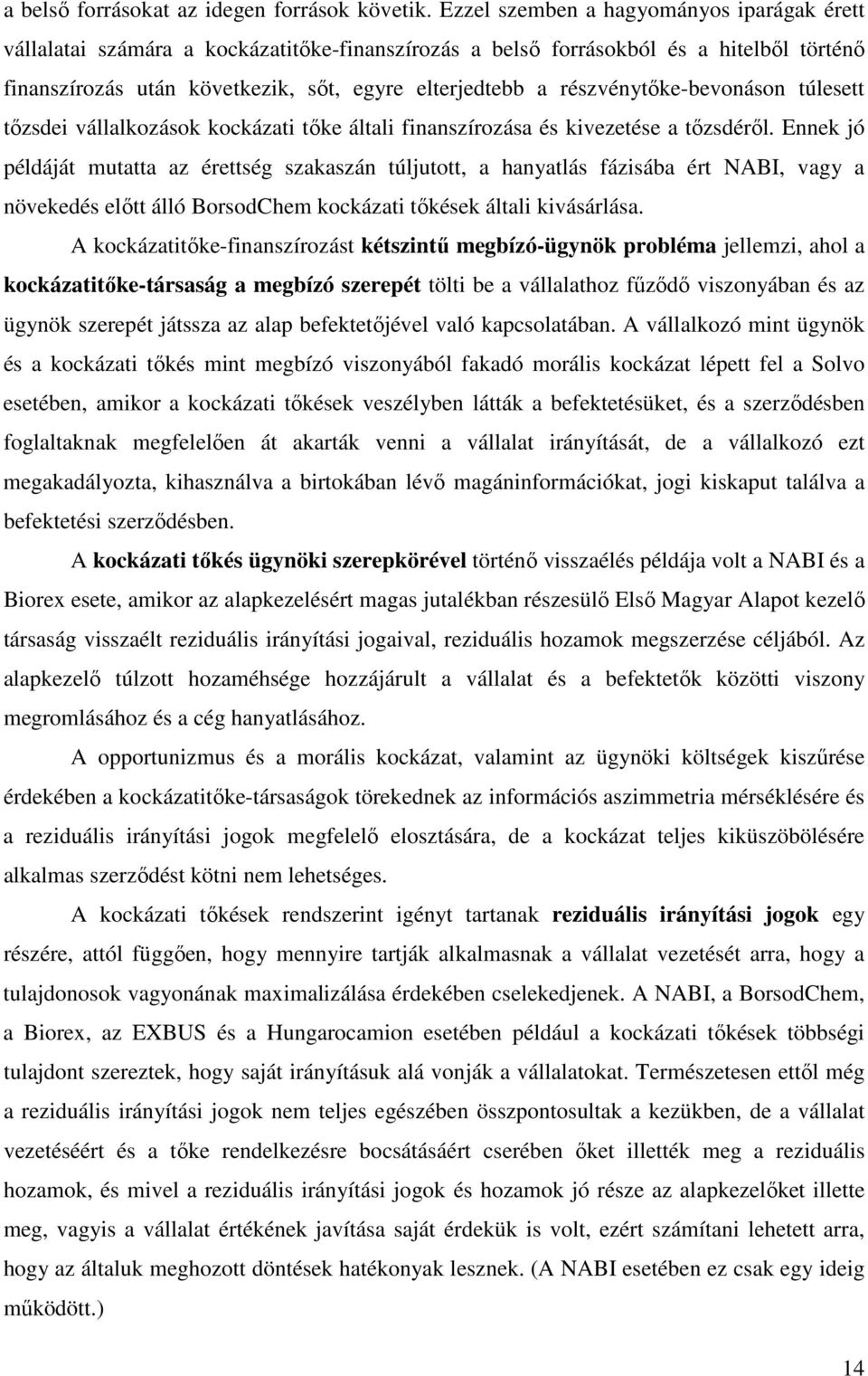 a belső forrásokat az idegen források követik. Ezzel szemben a hagyományos iparágak érett vállalatai számára a kockázatitőke-finanszírozás a belső forrásokból és a hitelből történő finanszírozás után következik, sőt, egyre elterjedtebb a részvénytőke-bevonáson túlesett tőzsdei vállalkozások kockázati tőke általi finanszírozása és kivezetése a tőzsdéről. Ennek jó példáját mutatta az érettség szakaszán túljutott, a hanyatlás fázisába ért NABI, vagy a növekedés előtt álló BorsodChem kockázati tőkések általi kivásárlása.

A kockázatitőke-finanszírozást kétszintű megbízó-ügynök probléma jellemzi, ahol a kockázatitőke-társaság a megbízó szerepét tölti be a vállalathoz fűződő viszonyában és az ügynök szerepét játssza az alap befektetőjével való kapcsolatában. A vállalkozó mint ügynök és a kockázati tőkés mint megbízó viszonyából fakadó morális kockázat lépett fel a Solvo esetében, amikor a kockázati tőkések veszélyben látták a befektetésüket, és a szerződésben foglaltaknak megfelelően át akarták venni a vállalat irányítását, de a vállalkozó ezt megakadályozta, kihasználva a birtokában lévő magáninformációkat, jogi kiskaput találva a befektetési szerződésben.

A kockázati tőkés ügynöki szerepkörével történő visszaélés példája volt a NABI és a Biorex esete, amikor az alapkezelésért magas jutalékban részesülő Első Magyar Alapot kezelő társaság visszaélt reziduális irányítási jogaival, reziduális hozamok megszerzése céljából. Az alapkezelő túlzott hozaméhsége hozzájárult a vállalat és a befektetők közötti viszony megromlásához és a cég hanyatlásához.

A opportunizmus és a morális kockázat, valamint az ügynöki költségek kiszűrése érdekében a kockázatitőke-társaságok törekednek az információs aszimmetria mérséklésére és a reziduális irányítási jogok megfelelő elosztására, de a kockázat teljes kiküszöbölésére alkalmas szerződést kötni nem lehetséges.

A kockázati tőkések rendszerint igényt tartanak reziduális irányítási jogok egy részére, attól függően, hogy mennyire tartják alkalmasnak a vállalat vezetését arra, hogy a tulajdonosok vagyonának maximalizálása érdekében cselekedjenek. A NABI, a BorsodChem, a Biorex, az EXBUS és a Hungarocamion esetében például a kockázati tőkések többségi tulajdont szereztek, hogy saját irányításuk alá vonják a vállalatokat. Természetesen ettől még a reziduális irányítási jogok nem teljes egészében összpontosultak a kezükben, de a vállalat vezetéséért és a tőke rendelkezésre bocsátásáért cserében őket illették meg a reziduális hozamok, és mivel a reziduális irányítási jogok és hozamok jó része az alapkezelőket illette meg, vagyis a vállalat értékének javítása saját érdekük is volt, ezért számítani lehetett arra, hogy a vállalat meghozott döntések hatékonyak lesznek. (A NABI esetében ez csak egy ideig működött.)

14